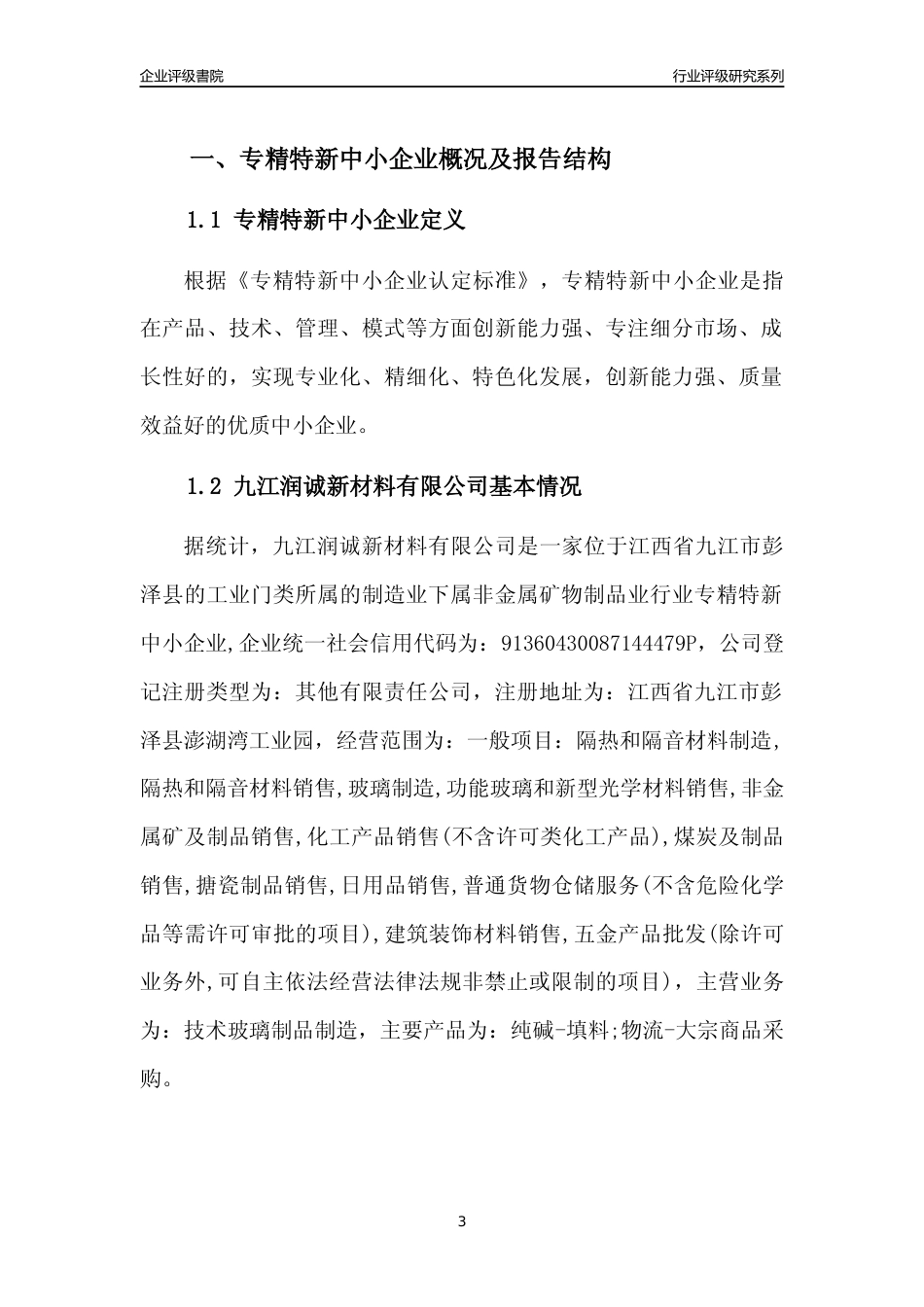 企业评级書院

行业评级研究系列

一、专精特新中小企业概况及报告结构

1.1 专精特新中小企业定义

根据《专精特新中小企业认定标准》，专精特新中小企业是指在产品、技术、管理、模式等方面创新能力强、专注细分市场、成长性好的，实现专业化、精细化、特色化发展，创新能力强、质量效益好的优质中小企业。

1.2 九江润诚新材料有限公司基本情况

据统计，九江润诚新材料有限公司是一家位于江西省九江市彭泽县的工业门类所属的制造业下属非金属矿物制品业行业专精特新中小企业,企业统一社会信用代码为：91360430087144479P，公司登记注册类型为：其他有限责任公司，注册地址为：江西省九江市彭泽县澎湖湾工业园，经营范围为：一般项目：隔热和隔音材料制造,隔热和隔音材料销售,玻璃制造,功能玻璃和新型光学材料销售,非金属矿及制品销售,化工产品销售(不含许可类化工产品),煤炭及制品销售,搪瓷制品销售,日用品销售,普通货物仓储服务(不含危险化学品等需许可审批的项目),建筑装饰材料销售,五金产品批发(除许可业务外,可自主依法经营法律法规非禁止或限制的项目)，主营业务为：技术玻璃制品制造，主要产品为：纯碱-填料;物流-大宗商品采购。

3